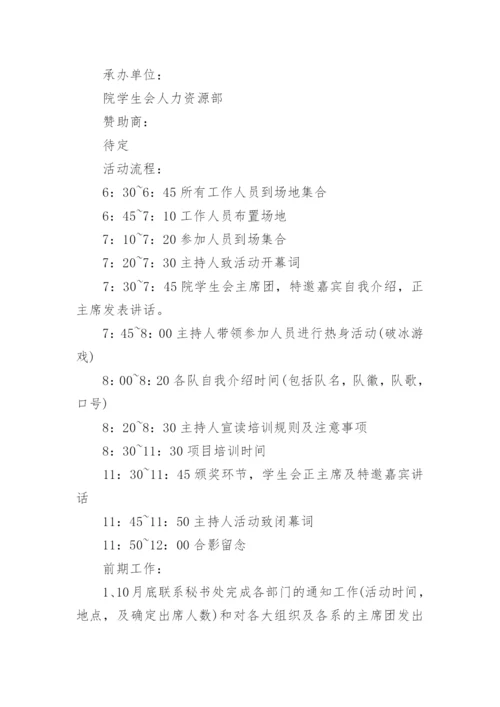 承办单位：

院学生会人力资源部

赞助商：

待定

活动流程：

6：30~6：45 所有工作人员到场地集合

6：45~7：10 工作人员布置场地

7：10~7：20 参加人员到场集合

7：20~7：30 主持人致活动开幕词

7：30~7：45 院学生会主席团，特邀嘉宾自我介绍，正主席发表讲话。

7：45~8：00 主持人带领参加人员进行热身活动(破冰游戏)

8：00~8：20 各队自我介绍时间(包括队名，队徽，队歌，口号)

8：20~8：30 主持人宣读培训规则及注意事项

8：30~11：30 项目培训时间

11：30~11：45 颁奖环节，学生会正主席及特邀嘉宾讲话

11：45~11：50 主持人活动致闭幕词

11：50~12：00 合影留念

前期工作：

1、10 月底联系秘书处完成各部门的通知工作(活动时间，地点，及确定出席人数)和对各大组织及各系的主席团发出